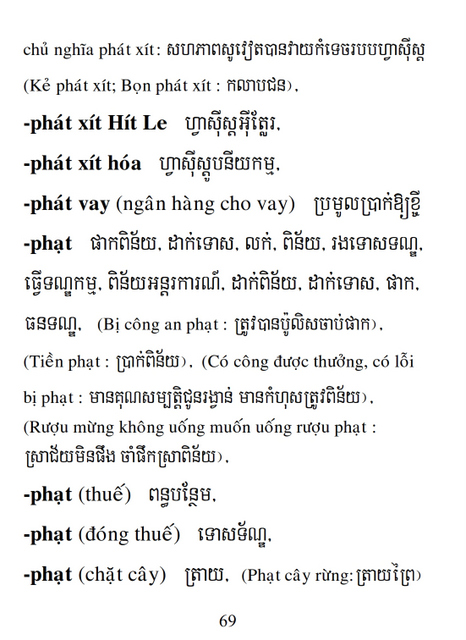 chủ nghĩa phát xít: សហភាពសូវៀតបានវាយកំទេចរបបហ្វាស៊ីស្ត (Kẻ phát xít; Bọn phát xít : កលាបជន).

-phát xít Hít Le ហ្វាស៊ីស្តអ៊ីត្លែរ.

-phát xít hóa ហ្វាស៊ីស្តូបនីយកម្ម.

-phát vay (ngân hàng cho vay) ប្រមូលប្រាក់ឱ្យខ្ចី

-phạt ផាកពិន័យ. ដាក់ទោស. លក់. ពិន័យ. រងទោសទណ្ឌ. ធ្វើទណ្ឌកម្ម. ពិន័យអន្តរការណ៍. ដាក់ពិន័យ. ដាក់ទោស. ផាក. ធនទណ្ឌ. (Bị công an phạt : ត្រូវបានប៉ូលិសចាប់ផាក). (Tiền phạt : ប្រាក់ពិន័យ). (Có công được thưởng, có lỗi bị phạt : មានគុណសម្បត្តិជូនរង្វាន់ មានកំហុសត្រូវពិន័យ). (Rượu mừng không uống muốn uống rượu phạt : ស្រាជ័យមិនផឹង ចាំផឹកស្រាពិន័យ).

-phạt (thuế) ពន្ធបន្ថែម.

-phạt (đóng thuế) ទោសទ័ណ្ឌ.

-phạt (chặt cây) ត្រាយ. (Phạt cây rừng: ត្រាយព្រៃ)

69